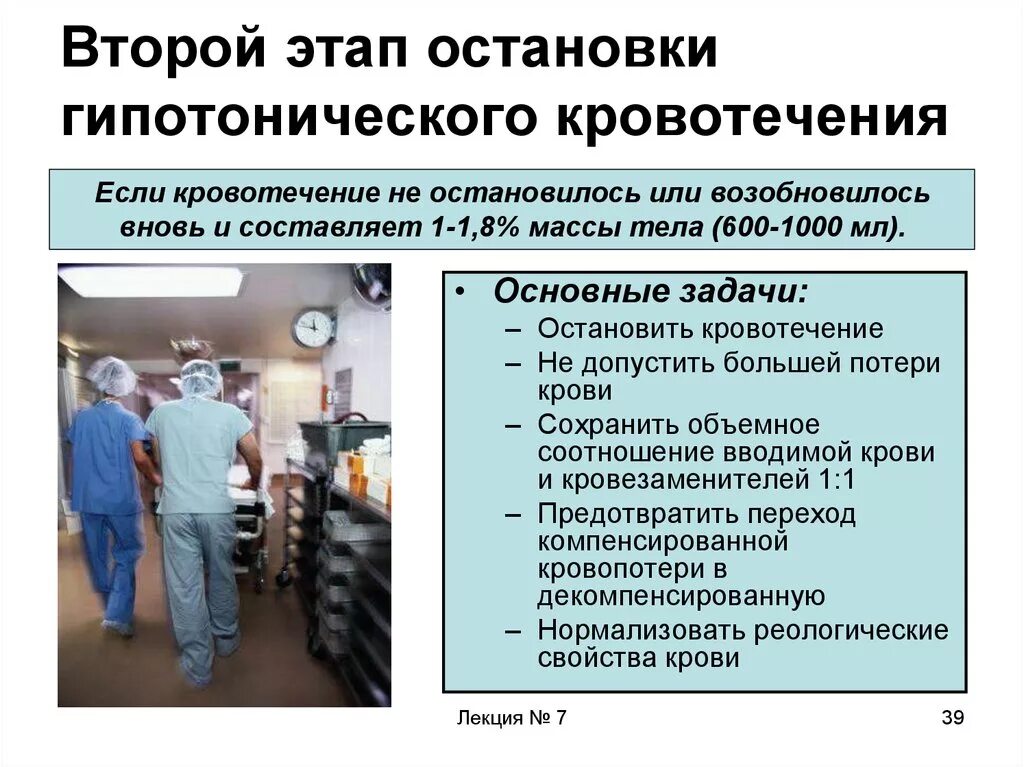 Второй этап остановки гипотонического кровотечения

Если кровотечение не остановилось или возобновилось вновь и составляет 1-1,8% массы тела (600-1000 мл).

• Основные задачи:
– Остановить кровотечение
– Не допустить большей потери крови
– Сохранить объемное соотношение вводимой крови и кровезаменителей 1:1
– Предотвратить переход компенсированной кровопотери в декомпенсированную
– Нормализовать реологические свойства крови

Лекция № 7

39